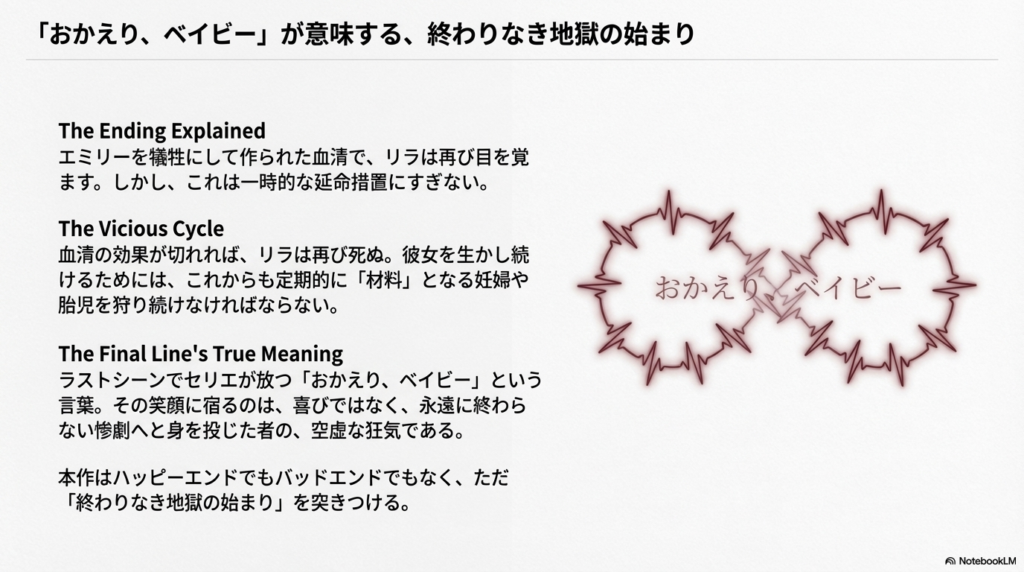 「おかえり、ベイビー」が意味する、終わりなき地獄の始まり

The Ending Explained
エミリーを犠牲にして作られた血清で、リラは再び目を覚ます。しかし、これは一時的な延命措置にすぎない。

The Vicious Cycle
血清の効果が切れれば、リラは再び死ぬ。彼女を生かし続けるためには、これからも定期的に「材料」となる妊婦や胎児を狩り続けなければならない。

The Final Line's True Meaning
ラストシーンでセリエが放つ「おかえり、ベイビー」という言葉。その笑顔に宿るのは、喜びではなく、永遠に終わらない惨劇へと身を投じた者の、空虚な狂気である。

本作はハッピーエンドでもバッドエンドでもなく、ただ「終わりなき地獄の始まり」を突きつける。

おかえり、ベイビー

NotebookLM